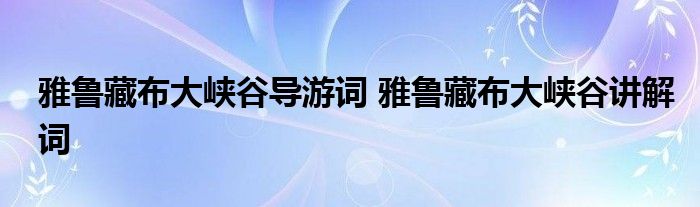 雅鲁藏布大峡谷导游词 雅鲁藏布大峡谷讲解词